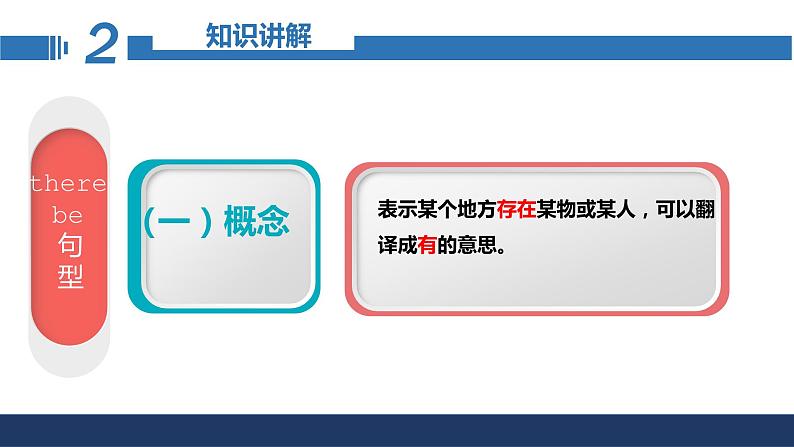 2 知识讲解

there be 句型

（一）概念

表示某个地方存在某物或某人，可以翻译成有的意思。